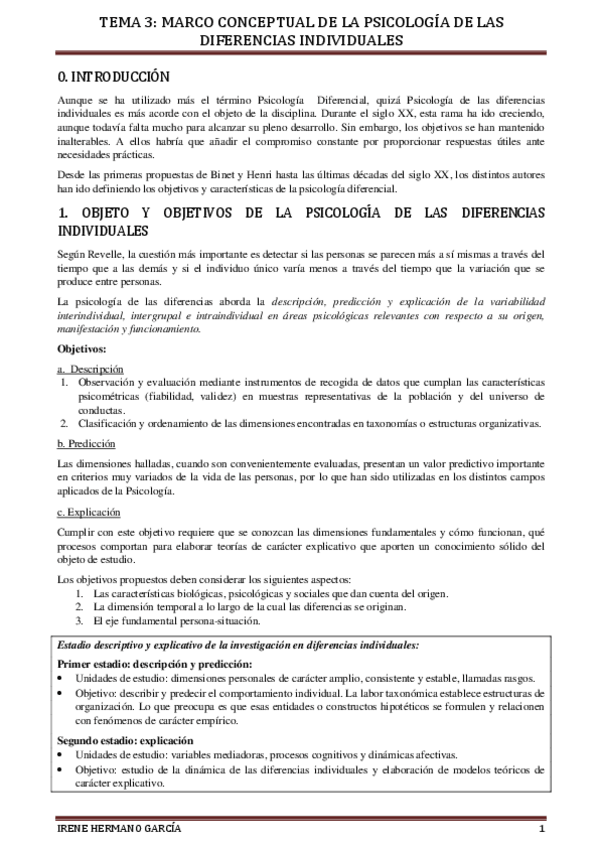 TEMA 3: MARCO CONCEPTUAL DE LA PSICOLOGÍA DE LAS DIFERENCIAS INDIVIDUALES

0. INTRODUCCIÓN

Aunque se ha utilizado más el término Psicología Diferencial, quizá Psicología de las diferencias individuales es más acorde con el objeto de la disciplina. Durante el siglo XX, esta rama ha ido creciendo, aunque todavía falta mucho para alcanzar su pleno desarrollo. Sin embargo, los objetivos se han mantenido inalterables. A ellos habría que añadir el compromiso constante por proporcionar respuestas útiles ante necesidades prácticas.

Desde las primeras propuestas de Binet y Henri hasta las últimas décadas del siglo XX, los distintos autores han ido definiendo los objetivos y características de la psicología diferencial.

1. OBJETO Y OBJETIVOS DE LA PSICOLOGÍA DE LAS DIFERENCIAS INDIVIDUALES

Según Revelle, la cuestión más importante es detectar si las personas se parecen más a sí mismas a través del tiempo que a las demás y si el individuo único varía menos a través del tiempo que la variación que se produce entre personas.

La psicología de las diferencias aborda la descripción, predicción y explicación de la variabilidad interindividual, intergrupal e intraindividual en áreas psicológicas relevantes con respecto a su origen, manifestación y funcionamiento.

Objetivos:

a. Descripción
1. Observación y evaluación mediante instrumentos de recogida de datos que cumplan las características psicométricas (fiabilidad, validez) en muestras representativas de la población y del universo de conductas.
2. Clasificación y ordenamiento de las dimensiones encontradas en taxonomías o estructuras organizativas.

b. Predicción

Las dimensiones halladas, cuando son convenientemente evaluadas, presentan un valor predictivo importante en criterios muy variados de la vida de las personas, por lo que han sido utilizadas en los distintos campos aplicados de la Psicología.

c. Explicación

Cumplir con este objetivo requiere que se conozcan las dimensiones fundamentales y cómo funcionan, qué procesos comportan para elaborar teorías de carácter explicativo que aporten un conocimiento sólido del objeto de estudio.

Los objetivos propuestos deben considerar los siguientes aspectos:
1. Las características biológicas, psicológicas y sociales que dan cuenta del origen.
2. La dimensión temporal a lo largo de la cual las diferencias se originan.
3. El eje fundamental persona-situación.

Estadio descriptivo y explicativo de la investigación en diferencias individuales:

Primer estadio: descripción y predicción:
• Unidades de estudio: dimensiones personales de carácter amplio, consistente y estable, llamadas rasgos.
• Objetivo: describir y predecir el comportamiento individual. La labor taxonómica establece estructuras de organización. Lo que preocupa es que esas entidades o constructos hipotéticos se formulen y relacionen con fenómenos de carácter empírico.

Segundo estadio: explicación
• Unidades de estudio: variables mediadoras, procesos cognitivos y dinámicas afectivas.
• Objetivo: estudio de la dinámica de las diferencias individuales y elaboración de modelos teóricos de carácter explicativo.

IRENE HERMANO GARCÍA 1